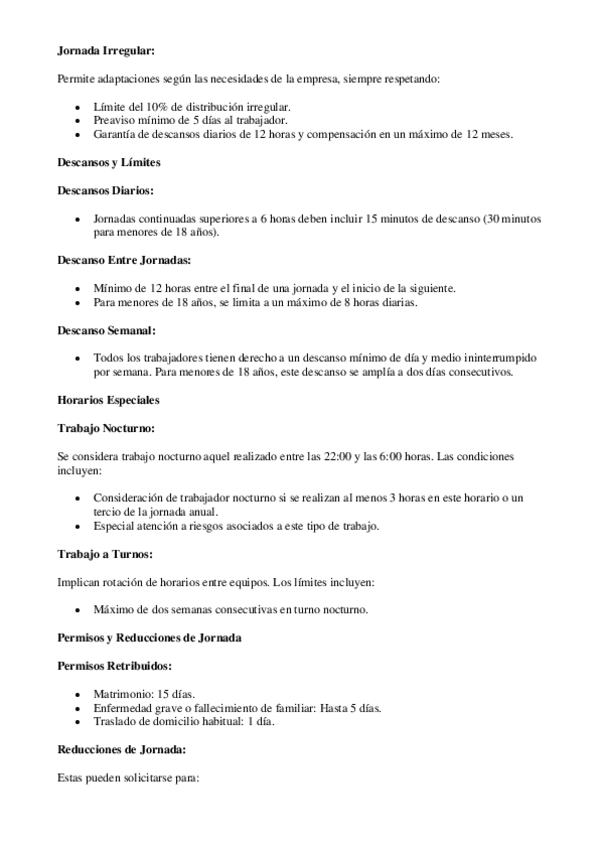 **Jornada Irregular:**

Permite adaptaciones según las necesidades de la empresa, siempre respetando:

- Límite del 10% de distribución irregular.
- Preaviso mínimo de 5 días al trabajador.
- Garantía de descansos diarios de 12 horas y compensación en un máximo de 12 meses.

**Descansos y Límites**

**Descansos Diarios:**

- Jornadas continuadas superiores a 6 horas deben incluir 15 minutos de descanso (30 minutos para menores de 18 años).

**Descanso Entre Jornadas:**

- Mínimo de 12 horas entre el final de una jornada y el inicio de la siguiente.
- Para menores de 18 años, se limita a un máximo de 8 horas diarias.

**Descanso Semanal:**

- Todos los trabajadores tienen derecho a un descanso mínimo de día y medio ininterrumpido por semana. Para menores de 18 años, este descanso se amplía a dos días consecutivos.

**Horarios Especiales**

**Trabajo Nocturno:**

Se considera trabajo nocturno aquel realizado entre las 22:00 y las 6:00 horas. Las condiciones incluyen:

- Consideración de trabajador nocturno si se realizan al menos 3 horas en este horario o un tercio de la jornada anual.
- Especial atención a riesgos asociados a este tipo de trabajo.

**Trabajo a Turnos:**

Implican rotación de horarios entre equipos. Los límites incluyen:

- Máximo de dos semanas consecutivas en turno nocturno.

**Permisos y Reducciones de Jornada**

**Permisos Retribuidos:**

- Matrimonio: 15 días.
- Enfermedad grave o fallecimiento de familiar: Hasta 5 días.
- Traslado de domicilio habitual: 1 día.

**Reducciones de Jornada:**

Estas pueden solicitarse para: